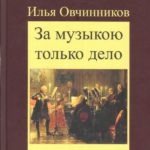 Илья Овчинников

За музыкою только дело